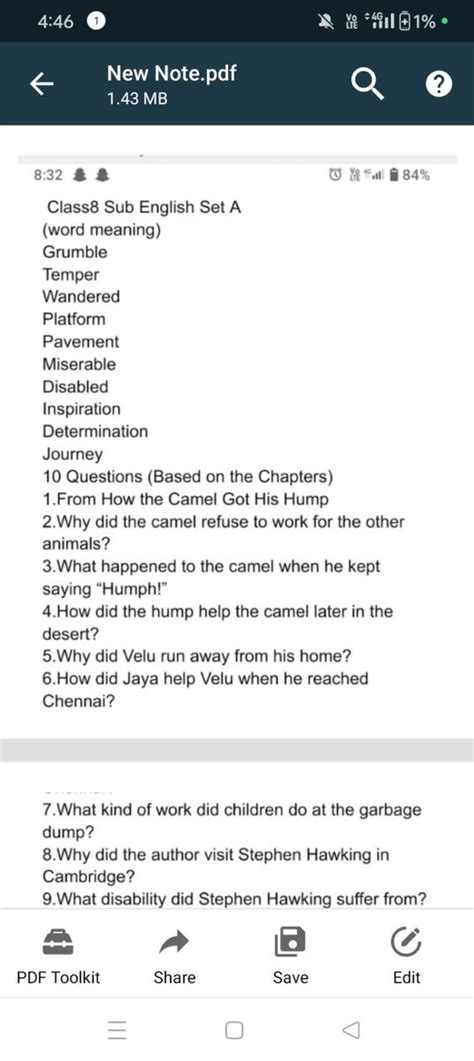 4:46 1
Vo LTE 4G 1%

New Note.pdf
1.43 MB

8:32
84%

Class8 Sub English Set A
(word meaning)
Grumble
Temper
Wandered
Platform
Pavement
Miserable
Disabled
Inspiration
Determination
Journey
10 Questions (Based on the Chapters)
1.From How the Camel Got His Hump
2.Why did the camel refuse to work for the other animals?
3.What happened to the camel when he kept saying "Humph!"
4.How did the hump help the camel later in the desert?
5.Why did Velu run away from his home?
6.How did Jaya help Velu when he reached Chennai?

7.What kind of work did children do at the garbage dump?
8.Why did the author visit Stephen Hawking in Cambridge?
9.What disability did Stephen Hawking suffer from?

PDF Toolkit
Share
Save
Edit